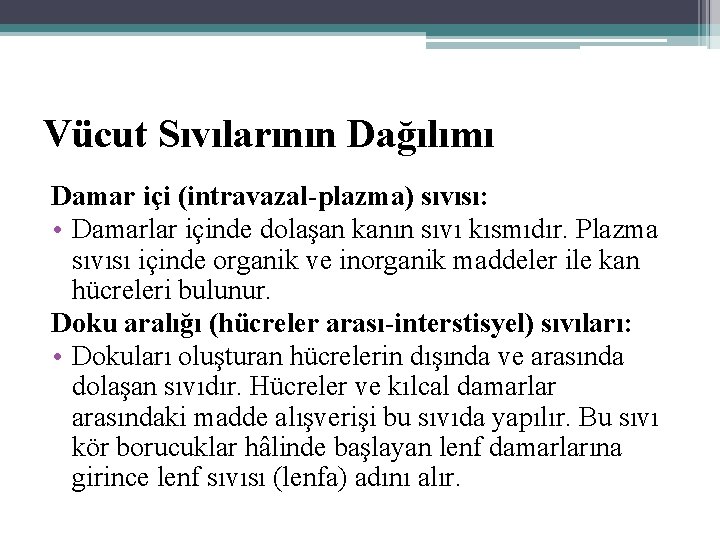 Vücut Sıvılarının Dağılımı

Damar içi (intravazal-plazma) sıvısı:

• Damarlar içinde dolaşan kanın sıvı kısmıdır. Plazma sıvısı içinde organik ve inorganik maddeler ile kan hücreleri bulunur.

Doku aralığı (hücreler arası-interstisyel) sıvıları:

• Dokuları oluşturan hücrelerin dışında ve arasında dolaşan sıvıdır. Hücreler ve kılcal damarlar arasındaki madde alışverişi bu sıvıda yapılır. Bu sıvı kör borucuklar hâlinde başlayan lenf damarlarına girince lenf sıvısı (lenfa) adını alır.